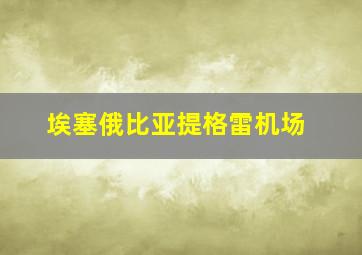 埃塞俄比亚提格雷机场